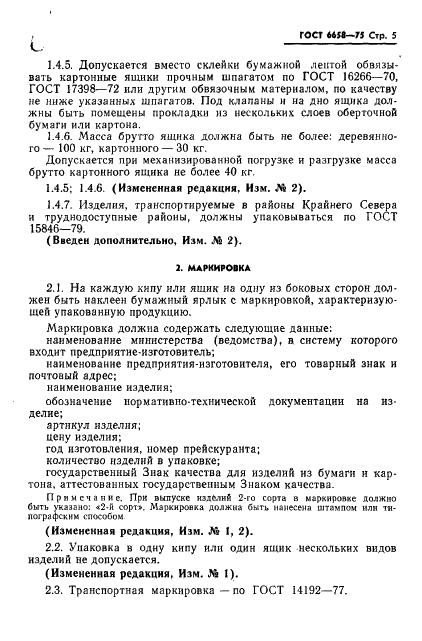 ГОСТ 6658—75 Стр. 5

1.4.5. Допускается вместо склейки бумажной лентой обвязывать картонные ящики прочным шпагатом по ГОСТ 16266—70, ГОСТ 17398—72 или другим обвязочным материалом, по качеству не ниже указанных шпагатов. Под клапаны и на дно ящика должны быть помещены прокладки из нескольких слоев оберточной бумаги или картона.

1.4.6. Масса брутто ящика должна быть не более: деревянного — 100 кг, картонного — 30 кг.

Допускается при механизированной погрузке и разгрузке масса брутто картонного ящика не более 40 кг.

1.4.5; 1.4.6. (Измененная редакция, Изм. № 2).

1.4.7. Изделия, транспортируемые в районы Крайнего Севера и труднодоступные районы, должны упаковываться по ГОСТ 15846—79.

(Введен дополнительно, Изм. № 2).

2. МАРКИРОВКА

2.1. На каждую кипу или ящик на одну из боковых сторон должен быть наклеен бумажный ярлык с маркировкой, характеризующей упакованную продукцию.

Маркировка должна содержать следующие данные:
наименование министерства (ведомства), в систему которого входит предприятие-изготовитель;
наименование предприятия-изготовителя, его товарный знак и почтовый адрес;
наименование изделия;
обозначение нормативно-технической документации на изделие;
артикул изделия;
цену изделия;
год изготовления, номер прейскуранта;
количество изделий в упаковке;
государственный Знак качества для изделий из бумаги и картона, аттестованных государственным Знаком качества.

Примечание. При выпуске изделий 2-го сорта в маркировке должно быть указано: «2-й сорт». Маркировка должна быть нанесена штампом или типографским способом.

(Измененная редакция, Изм. № 1, 2).

2.2. Упаковка в одну кипу или один ящик нескольких видов изделий не допускается.

(Измененная редакция, Изм. № 1).

2.3. Транспортная маркировка — по ГОСТ 14192—77.